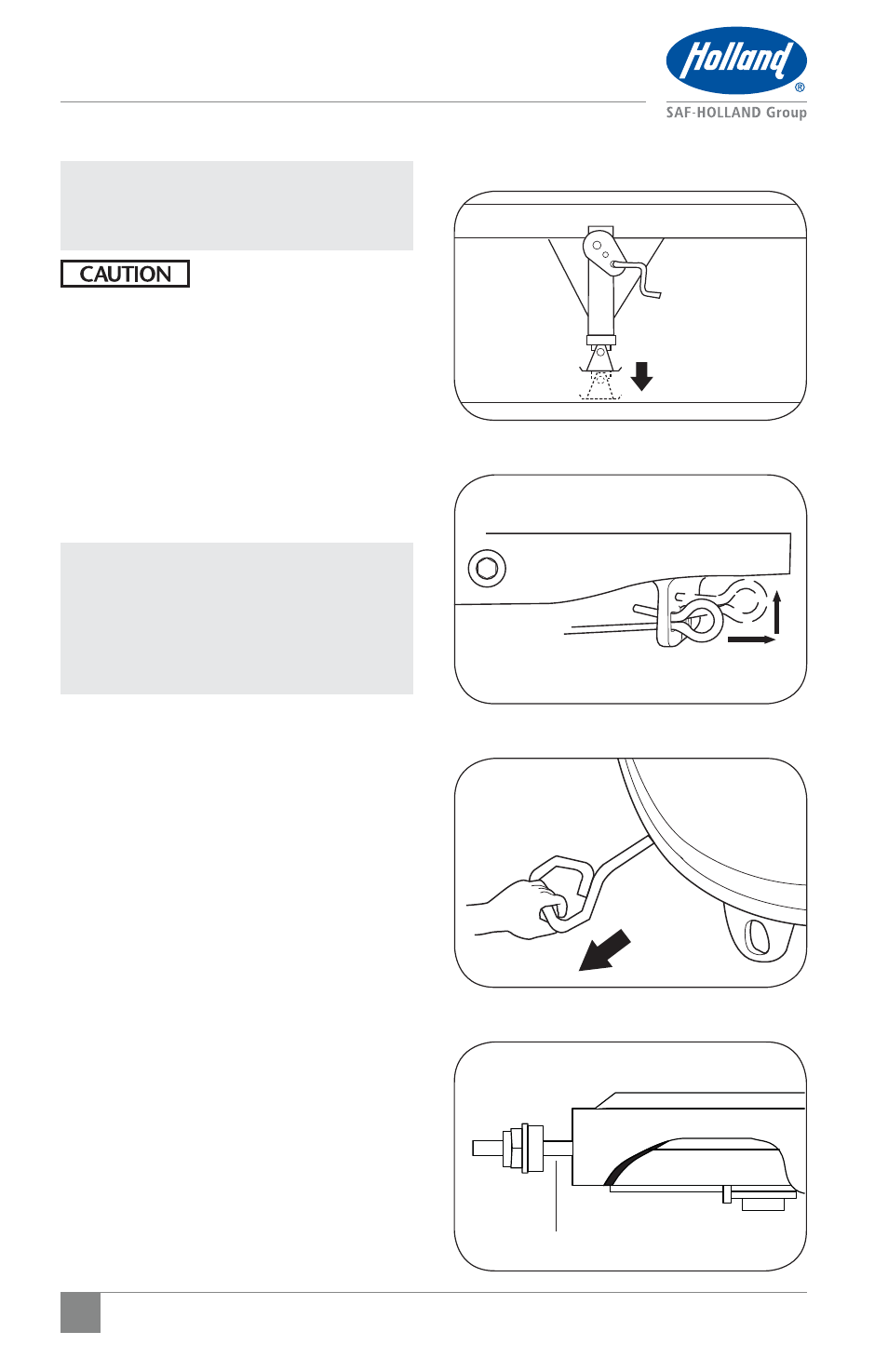 Holland®
SAF-HOLLAND Group

CAUTION